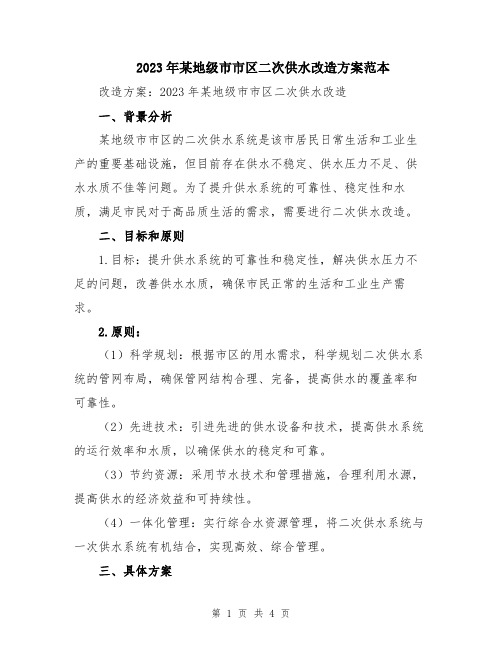 2023年某地级市市区二次供水改造方案范本

改造方案：2023年某地级市市区二次供水改造

一、背景分析

某地级市市区的二次供水系统是该市居民日常生活和工业生产的重要基础设施，但目前存在供水不稳定、供水压力不足、供水水质不佳等问题。为了提升供水系统的可靠性、稳定性和水质，满足市民对于高品质生活的需求，需要进行二次供水改造。

二、目标和原则

1.目标：提升供水系统的可靠性和稳定性，解决供水压力不足的问题，改善供水水质，确保市民正常的生活和工业生产需求。

2.原则：

（1）科学规划：根据市区的用水需求，科学规划二次供水系统的管网布局，确保管网结构合理、完备，提高供水的覆盖率和可靠性。

（2）先进技术：引进先进的供水设备和技术，提高供水系统的运行效率和水质，以确保供水的稳定和可靠。

（3）节约资源：采用节水技术和管理措施，合理利用水源，提高供水的经济效益和可持续性。

（4）一体化管理：实行综合水资源管理，将二次供水系统与一次供水系统有机结合，实现高效、综合管理。

三、具体方案

第 1 页 共 4 页